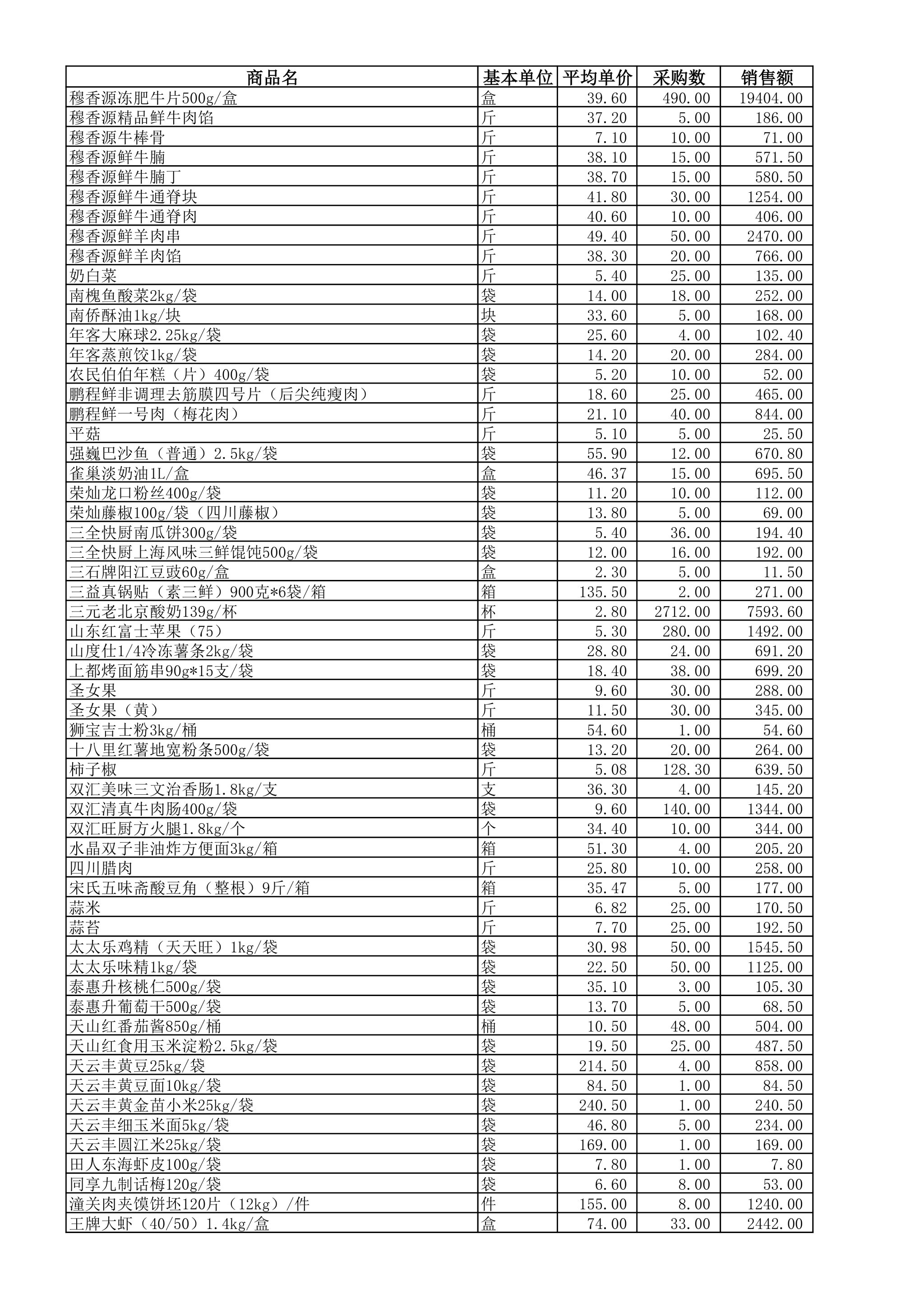 | 商品名 | 基本单位 | 平均单价 | 采购数 | 销售额 |
|---|---|---|---|---|
| 穆香源冻肥牛片500g/盒 | 盒 | 39.60 | 490.00 | 19404.00 |
| 穆香源精品鲜牛肉馅 | 斤 | 37.20 | 5.00 | 186.00 |
| 穆香源牛棒骨 | 斤 | 7.10 | 10.00 | 71.00 |
| 穆香源鲜牛腩 | 斤 | 38.10 | 15.00 | 571.50 |
| 穆香源鲜牛腩丁 | 斤 | 38.70 | 15.00 | 580.50 |
| 穆香源鲜牛通脊块 | 斤 | 41.80 | 30.00 | 1254.00 |
| 穆香源鲜牛通脊肉 | 斤 | 40.60 | 10.00 | 406.00 |
| 穆香源鲜羊肉串 | 斤 | 49.40 | 50.00 | 2470.00 |
| 穆香源鲜羊肉馅 | 斤 | 38.30 | 20.00 | 766.00 |
| 奶白菜 | 斤 | 5.40 | 25.00 | 135.00 |
| 南槐鱼酸菜2kg/袋 | 袋 | 14.00 | 18.00 | 252.00 |
| 南侨酥油1kg/块 | 块 | 33.60 | 5.00 | 168.00 |
| 年客大麻球2.25kg/袋 | 袋 | 25.60 | 4.00 | 102.40 |
| 年客蒸煎饺1kg/袋 | 袋 | 14.20 | 20.00 | 284.00 |
| 农民伯伯年糕（片）400g/袋 | 袋 | 5.20 | 10.00 | 52.00 |
| 鹏程鲜非调理去筋膜四号片（后尖纯瘦肉） | 斤 | 18.60 | 25.00 | 465.00 |
| 鹏程鲜一号肉（梅花肉） | 斤 | 21.10 | 40.00 | 844.00 |
| 平菇 | 斤 | 5.10 | 5.00 | 25.50 |
| 强巍巴沙鱼（普通）2.5kg/袋 | 袋 | 55.90 | 12.00 | 670.80 |
| 雀巢淡奶油1L/盒 | 盒 | 46.37 | 15.00 | 695.50 |
| 荣灿龙口粉丝400g/袋 | 袋 | 11.20 | 10.00 | 112.00 |
| 荣灿藤椒100g/袋（四川藤椒） | 袋 | 13.80 | 5.00 | 69.00 |
| 三全快厨南瓜饼300g/袋 | 袋 | 5.40 | 36.00 | 194.40 |
| 三全快厨上海风味三鲜馄饨500g/袋 | 袋 | 12.00 | 16.00 | 192.00 |
| 三石牌阳江豆豉60g/盒 | 盒 | 2.30 | 5.00 | 11.50 |
| 三益真锅贴（素三鲜）900克*6袋/箱 | 箱 | 135.50 | 2.00 | 271.00 |
| 三元老北京酸奶139g/杯 | 杯 | 2.80 | 2712.00 | 7593.60 |
| 山东红富士苹果（75） | 斤 | 5.30 | 280.00 | 1492.00 |
| 山度仕1/4冷冻薯条2kg/袋 | 袋 | 28.80 | 24.00 | 691.20 |
| 上都烤面筋串90g*15支/袋 | 袋 | 18.40 | 38.00 | 699.20 |
| 圣女果 | 斤 | 9.60 | 30.00 | 288.00 |
| 圣女果（黄） | 斤 | 11.50 | 30.00 | 345.00 |
| 狮宝吉士粉3kg/桶 | 桶 | 54.60 | 1.00 | 54.60 |
| 十八里红薯地宽粉条500g/袋 | 袋 | 13.20 | 20.00 | 264.00 |
| 柿子椒 | 斤 | 5.08 | 128.30 | 639.50 |
| 双汇美味三文治香肠1.8kg/支 | 支 | 36.30 | 4.00 | 145.20 |
| 双汇清真牛肉肠400g/袋 | 袋 | 9.60 | 140.00 | 1344.00 |
| 双汇旺厨方火腿1.8kg/个 | 个 | 34.40 | 10.00 | 344.00 |
| 水晶双子非油炸方便面3kg/箱 | 箱 | 51.30 | 4.00 | 205.20 |
| 四川腊肉 | 斤 | 25.80 | 10.00 | 258.00 |
| 宋氏五味斋酸豆角（整根）9斤/箱 | 箱 | 35.47 | 5.00 | 177.00 |
| 蒜米 | 斤 | 6.82 | 25.00 | 170.50 |
| 蒜苔 | 斤 | 7.70 | 25.00 | 192.50 |
| 太太乐鸡精（天天旺）1kg/袋 | 袋 | 30.98 | 50.00 | 1545.50 |
| 太太乐味精1kg/袋 | 袋 | 22.50 | 50.00 | 1125.00 |
| 泰惠升核桃仁500g/袋 | 袋 | 35.10 | 3.00 | 105.30 |
| 泰惠升葡萄干500g/袋 | 袋 | 13.70 | 5.00 | 68.50 |
| 天山红番茄酱850g/桶 | 桶 | 10.50 | 48.00 | 504.00 |
| 天山红食用玉米淀粉2.5kg/袋 | 袋 | 19.50 | 25.00 | 487.50 |
| 天云丰黄豆25kg/袋 | 袋 | 214.50 | 4.00 | 858.00 |
| 天云丰黄豆面10kg/袋 | 袋 | 84.50 | 1.00 | 84.50 |
| 天云丰黄金苗小米25kg/袋 | 袋 | 240.50 | 1.00 | 240.50 |
| 天云丰细玉米面5kg/袋 | 袋 | 46.80 | 5.00 | 234.00 |
| 天云丰圆江米25kg/袋 | 袋 | 169.00 | 1.00 | 169.00 |
| 田人东海虾皮100g/袋 | 袋 | 7.80 | 1.00 | 7.80 |
| 同享九制话梅120g/袋 | 袋 | 6.60 | 8.00 | 53.00 |
| 潼关肉夹馍饼坯120片（12kg）/件 | 件 | 155.00 | 8.00 | 1240.00 |
| 王牌大虾（40/50）1.4kg/盒 | 盒 | 74.00 | 33.00 | 2442.00 |